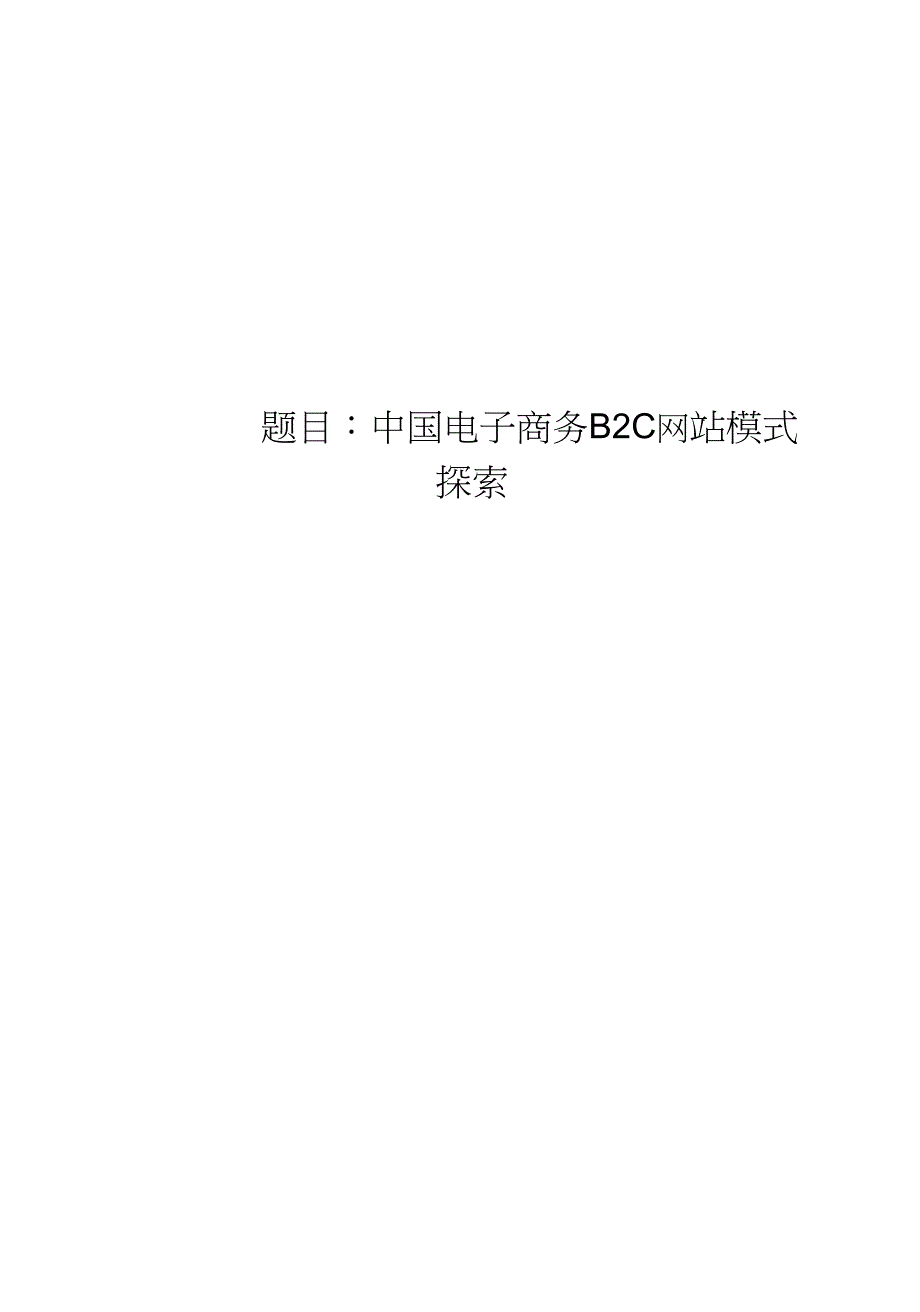 题目：中国电子商务B2C网站模式探索